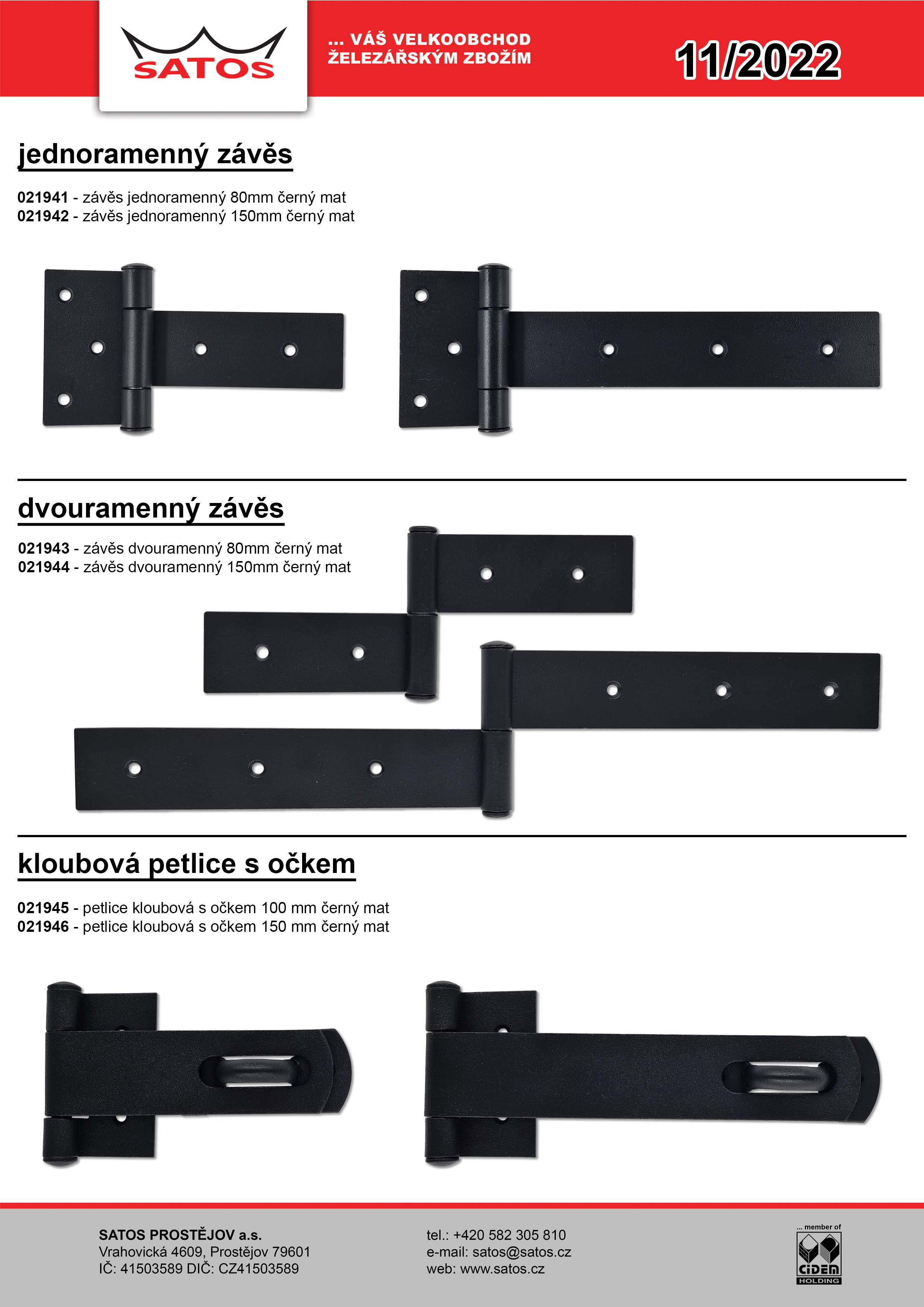 SATOS

... VÁŠ VELKOOBCHOD ŽELEZÁŘSKÝM ZBOŽÍM

11/2022

jednoramenný závěs

021941 - závěs jednoramenný 80mm černý mat
021942 - závěs jednoramenný 150mm černý mat

dvouramenný závěs

021943 - závěs dvouramenný 80mm černý mat
021944 - závěs dvouramenný 150mm černý mat

kloubová petlice s očkem

021945 - petlice kloubová s očkem 100 mm černý mat
021946 - petlice kloubová s očkem 150 mm černý mat

SATOS PROSTĚJOV a.s.
Vrahovická 4609, Prostějov 79601
IČ: 41503589 DIČ: CZ41503589

tel.: +420 582 305 810
e-mail: satos@satos.cz
web: www.satos.cz

... member of
CIDEM
HOLDING